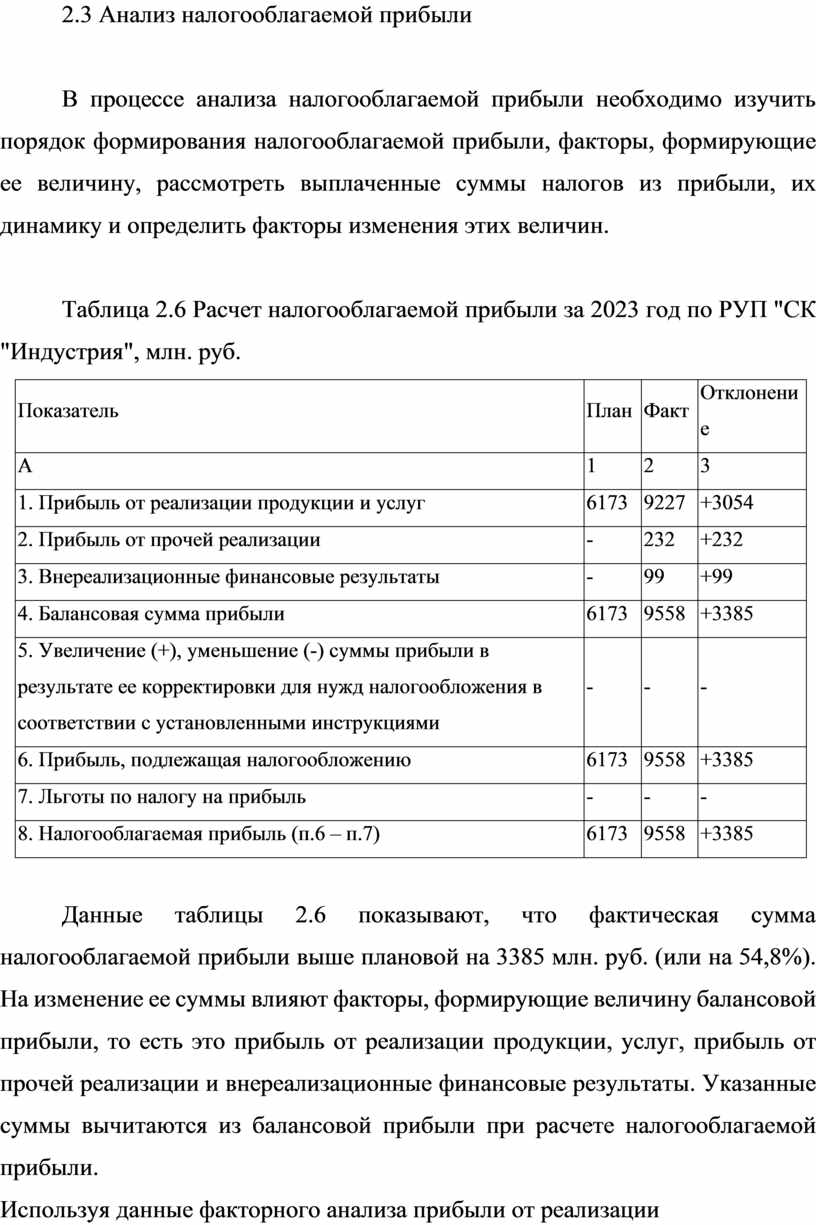 2.3 Анализ налогооблагаемой прибыли

В процессе анализа налогооблагаемой прибыли необходимо изучить порядок формирования налогооблагаемой прибыли, факторы, формирующие ее величину, рассмотреть выплаченные суммы налогов из прибыли, их динамику и определить факторы изменения этих величин.

Таблица 2.6 Расчет налогооблагаемой прибыли за 2023 год по РУП "СК "Индустрия", млн. руб.

| Показатель | План | Факт | Отклонение |
|---|---|---|---|
| А | 1 | 2 | 3 |
| 1. Прибыль от реализации продукции и услуг | 6173 | 9227 | +3054 |
| 2. Прибыль от прочей реализации | - | 232 | +232 |
| 3. Внереализационные финансовые результаты | - | 99 | +99 |
| 4. Балансовая сумма прибыли | 6173 | 9558 | +3385 |
| 5. Увеличение (+), уменьшение (-) суммы прибыли в результате ее корректировки для нужд налогообложения в соответствии с установленными инструкциями | - | - | - |
| 6. Прибыль, подлежащая налогообложению | 6173 | 9558 | +3385 |
| 7. Льготы по налогу на прибыль | - | - | - |
| 8. Налогооблагаемая прибыль (п.6 – п.7) | 6173 | 9558 | +3385 |

Данные таблицы 2.6 показывают, что фактическая сумма налогооблагаемой прибыли выше плановой на 3385 млн. руб. (или на 54,8%). На изменение ее суммы влияют факторы, формирующие величину балансовой прибыли, то есть это прибыль от реализации продукции, услуг, прибыль от прочей реализации и внереализационные финансовые результаты. Указанные суммы вычитаются из балансовой прибыли при расчете налогооблагаемой прибыли.
Используя данные факторного анализа прибыли от реализации